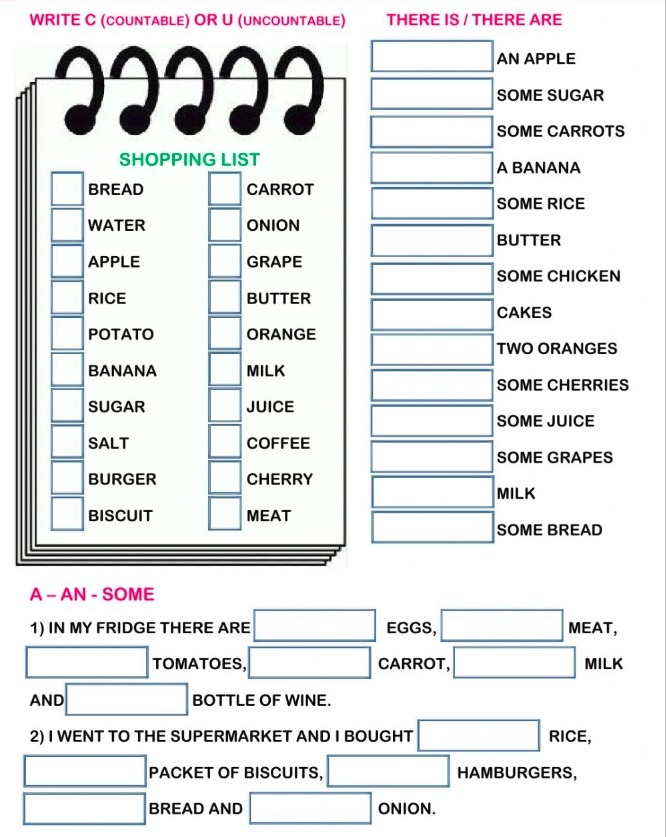 WRITE C (COUNTABLE) OR U (UNCOUNTABLE)

SHOPPING LIST

BREAD
WATER
APPLE
RICE
POTATO
BANANA
SUGAR
SALT
BURGER
BISCUIT

CARROT
ONION
GRAPE
BUTTER
ORANGE
MILK
JUICE
COFFEE
CHERRY
MEAT

THERE IS / THERE ARE

AN APPLE
SOME SUGAR
SOME CARROTS
A BANANA
SOME RICE
BUTTER
SOME CHICKEN
CAKES
TWO ORANGES
SOME CHERRIES
SOME JUICE
SOME GRAPES
MILK
SOME BREAD

A – AN - SOME

1) IN MY FRIDGE THERE ARE EGGS, MEAT, TOMATOES, CARROT, MILK AND BOTTLE OF WINE.

2) I WENT TO THE SUPERMARKET AND I BOUGHT RICE, PACKET OF BISCUITS, HAMBURGERS, BREAD AND ONION.